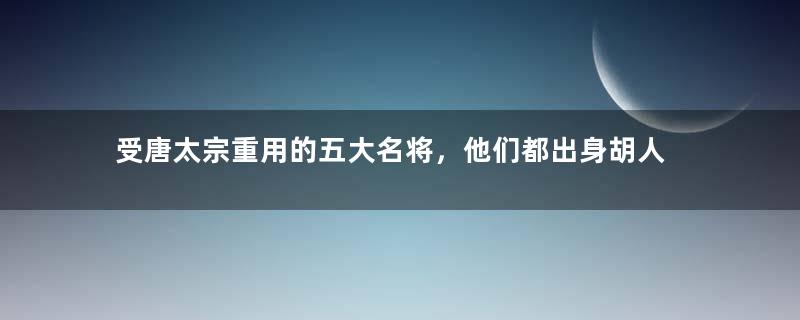 受唐太宗重用的五大名将，他们都出身胡人